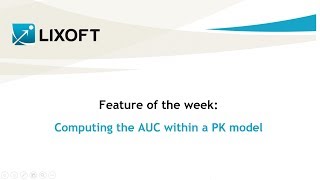 LIXOFT

Feature of the week:

Computing the AUC within a PK model